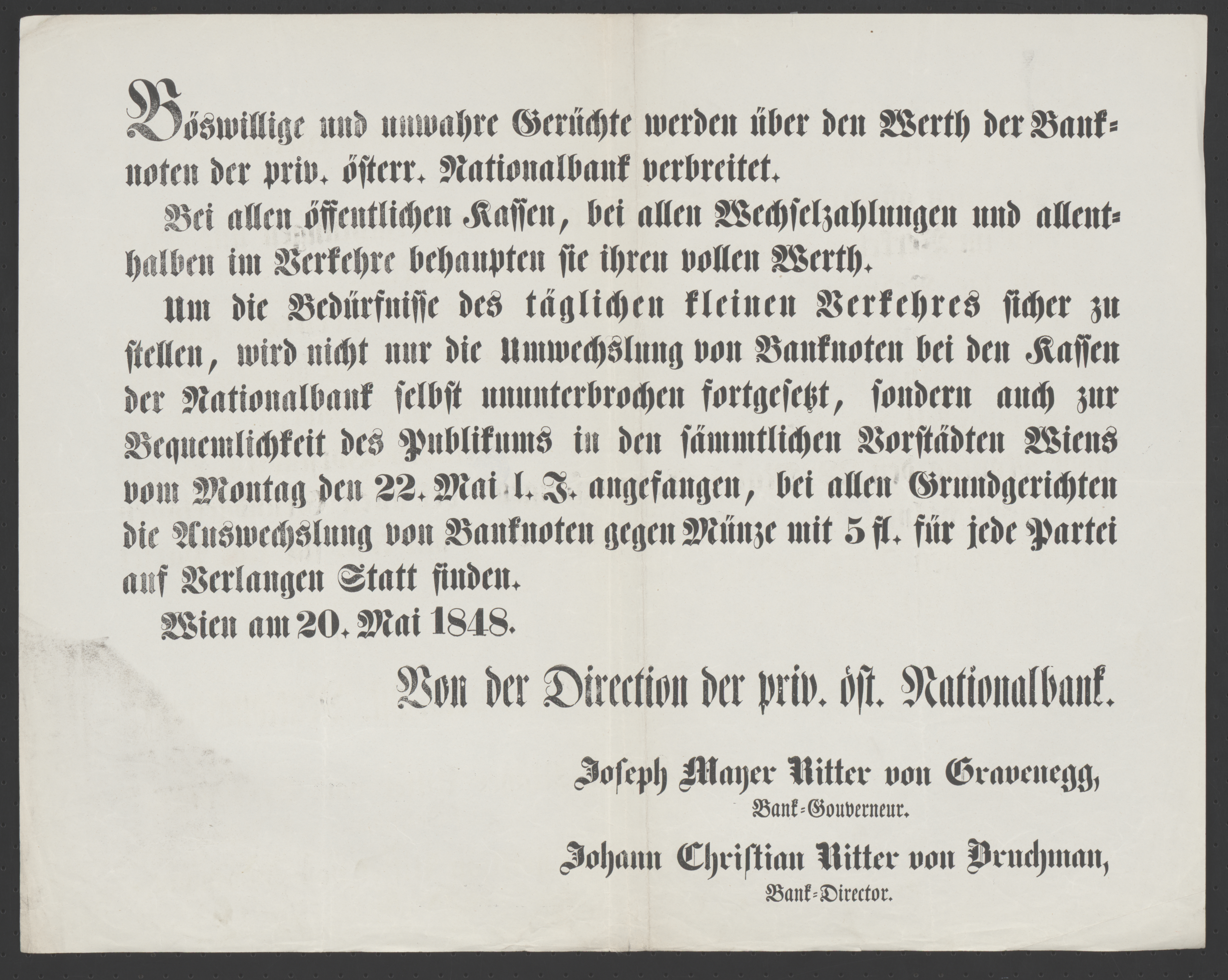 Böswillige und unwahre Gerüchte werden über den Werth der Banknoten der priv. österr. Nationalbank verbreitet.

Bei allen öffentlichen Kassen, bei allen Wechselzahlungen und allenthalben im Verkehre behaupten sie ihren vollen Werth.

Um die Bedürfnisse des täglichen kleinen Verkehres sicher zu stellen, wird nicht nur die Umwechslung von Banknoten bei den Kassen der Nationalbank selbst ununterbrochen fortgesetzt, sondern auch zur Bequemlichkeit des Publikums in den sämmtlichen Vorstädten Wiens vom Montag den 22. Mai l. J. angefangen, bei allen Grundgerichten die Auswechslung von Banknoten gegen Münze mit 5 fl. für jede Partei auf Verlangen Statt finden.

Wien am 20. Mai 1848.

Von der Direction der priv. öst. Nationalbank.

Joseph Mayer Ritter von Gravenegg,
Bank-Gouverneur.

Johann Christian Ritter von Bruchman,
Bank-Director.